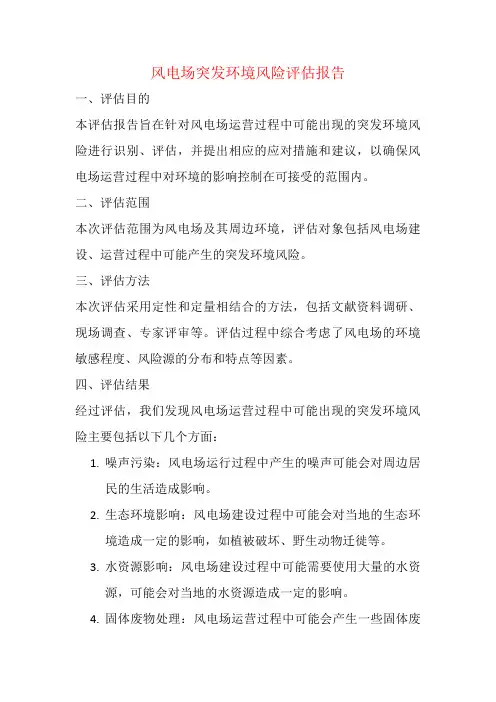 风电场突发环境风险评估报告

一、评估目的

本评估报告旨在针对风电场运营过程中可能出现的突发环境风险进行识别、评估，并提出相应的应对措施和建议，以确保风电场运营过程中对环境的影响控制在可接受的范围内。

二、评估范围

本次评估范围为风电场及其周边环境，评估对象包括风电场建设、运营过程中可能产生的突发环境风险。

三、评估方法

本次评估采用定性和定量相结合的方法，包括文献资料调研、现场调查、专家评审等。评估过程中综合考虑了风电场的环境敏感程度、风险源的分布和特点等因素。

四、评估结果

经过评估，我们发现风电场运营过程中可能出现的突发环境风险主要包括以下几个方面：

1. 噪声污染：风电场运行过程中产生的噪声可能会对周边居民的生活造成影响。

2. 生态环境影响：风电场建设过程中可能会对当地的生态环境造成一定的影响，如植被破坏、野生动物迁徙等。

3. 水资源影响：风电场建设过程中可能需要使用大量的水资源，可能会对当地的水资源造成一定的影响。

4. 固体废物处理：风电场运营过程中可能会产生一些固体废